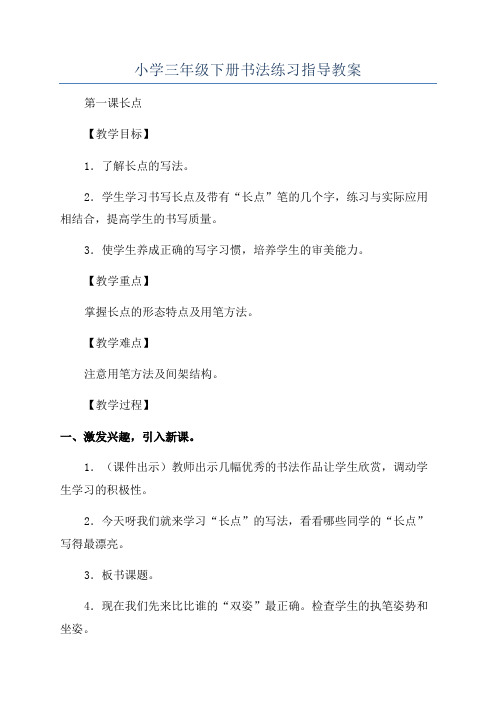 小学三年级下册书法练习指导教案

第一课长点

【教学目标】

1．了解长点的写法。

2．学生学习书写长点及带有“长点”笔的几个字，练习与实际应用相结合，提高学生的书写质量。

3．使学生养成正确的写字习惯，培养学生的审美能力。

【教学重点】

掌握长点的形态特点及用笔方法。

【教学难点】

注意用笔方法及间架结构。

【教学过程】

一、激发兴趣，引入新课。

1．（课件出示）教师出示几幅优秀的书法作品让学生欣赏，调动学生学习的积极性。

2．今天呀我们就来学习“长点”的写法，看看哪些同学的“长点”写得最漂亮。

3．板书课题。

4．现在我们先来比比谁的“双姿”最正确。检查学生的执笔姿势和坐姿。